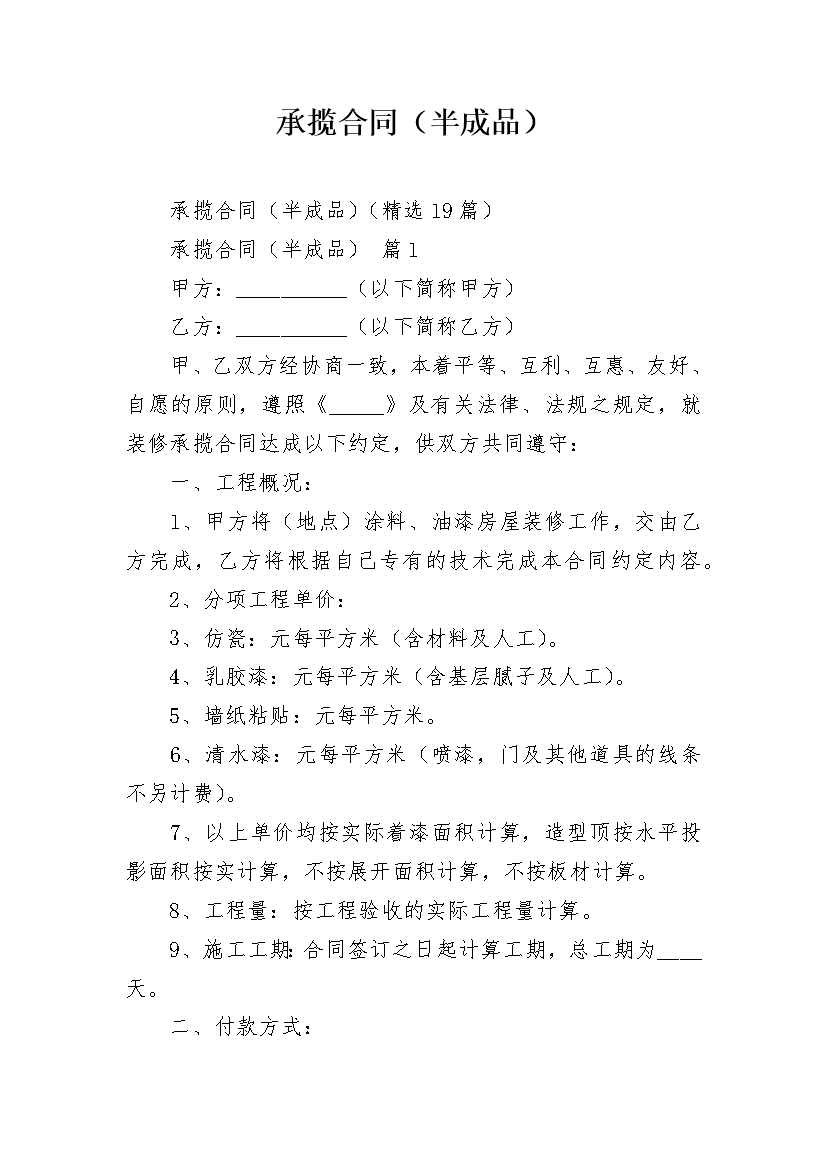 承揽合同（半成品）

承揽合同（半成品）（精选19篇）

承揽合同（半成品） 篇1

甲方：__________（以下简称甲方）

乙方：__________（以下简称乙方）

甲、乙双方经协商一致，本着平等、互利、互惠、友好、自愿的原则，遵照《_____》及有关法律、法规之规定，就装修承揽合同达成以下约定，供双方共同遵守：

一、工程概况：

1、甲方将（地点）涂料、油漆房屋装修工作，交由乙方完成，乙方将根据自己专有的技术完成本合同约定内容。

2、分项工程单价：

3、仿瓷：元每平方米（含材料及人工）。

4、乳胶漆：元每平方米（含基层腻子及人工）。

5、墙纸粘贴：元每平方米。

6、清水漆：元每平方米（喷漆，门及其他道具的线条不另计费）。

7、以上单价均按实际着漆面积计算，造型顶按水平投影面积按实计算，不按展开面积计算，不按板材计算。

8、工程量：按工程验收的实际工程量计算。

9、施工工期:合同签订之日起计算工期，总工期为____天。

二、付款方式：